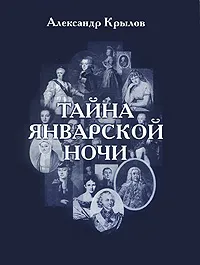 Александр Крылов

ТАЙНА
ЯНВАРСКОЙ
НОЧИ